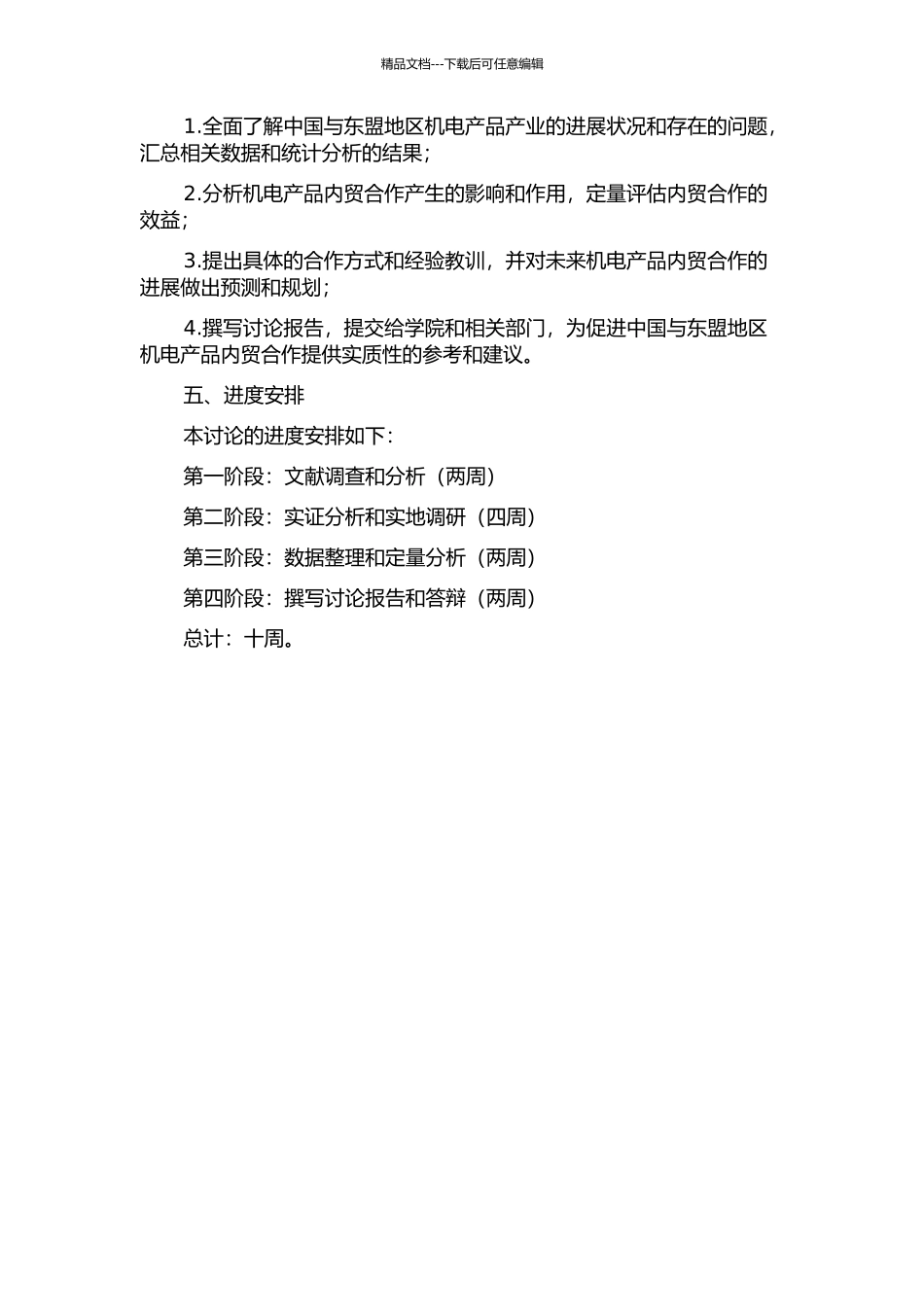 精品文档---下载后可任意编辑

1.全面了解中国与东盟地区机电产品产业的进展状况和存在的问题，汇总相关数据和统计分析的结果；

2.分析机电产品内贸合作产生的影响和作用，定量评估内贸合作的效益；

3.提出具体的合作方式和经验教训，并对未来机电产品内贸合作的进展做出预测和规划；

4.撰写讨论报告，提交给学院和相关部门，为促进中国与东盟地区机电产品内贸合作提供实质性的参考和建议。

五、进度安排

本讨论的进度安排如下：

第一阶段：文献调查和分析（两周）

第二阶段：实证分析和实地调研（四周）

第三阶段：数据整理和定量分析（两周）

第四阶段：撰写讨论报告和答辩（两周）

总计：十周。